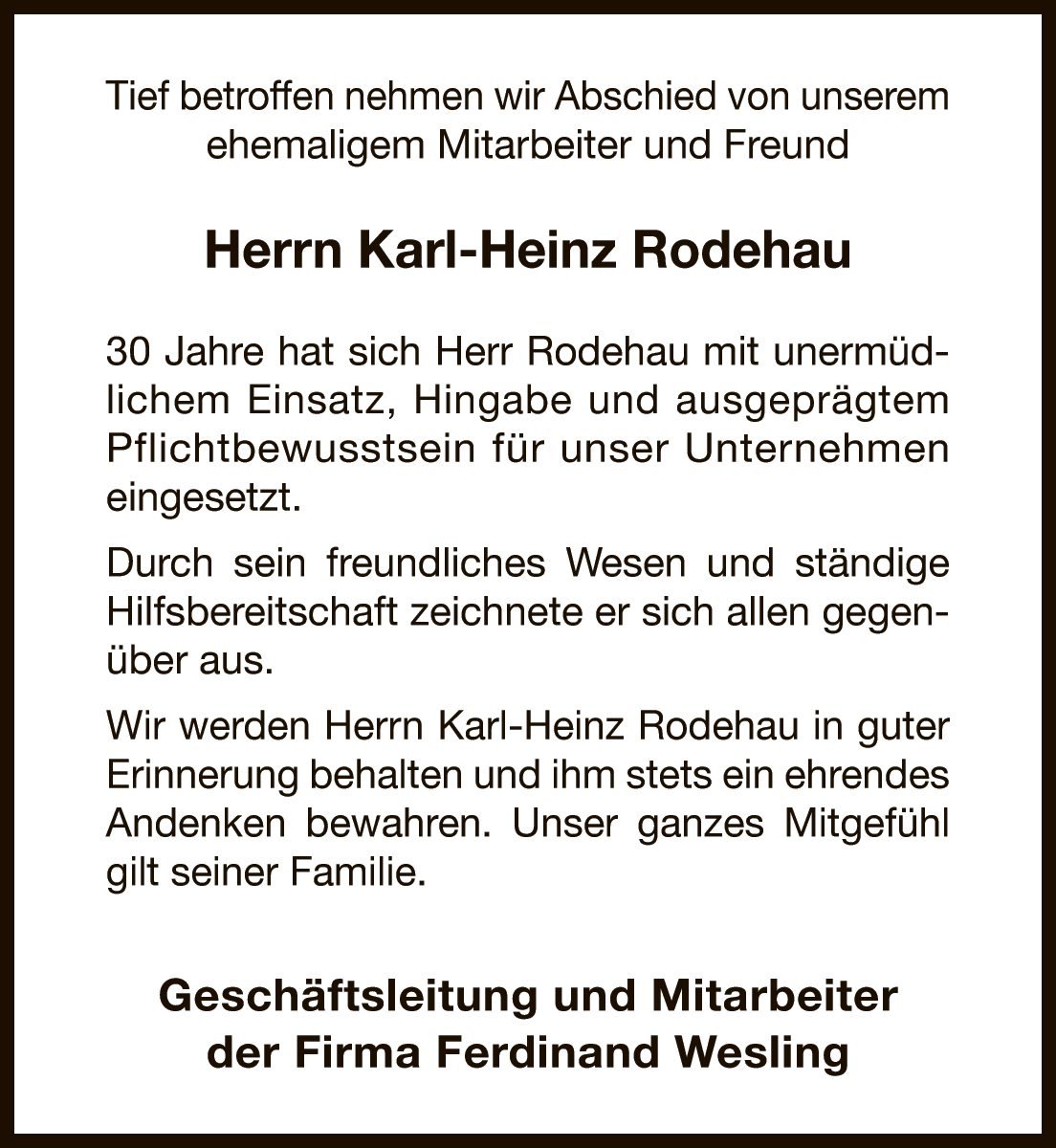 Tief betroffen nehmen wir Abschied von unserem ehemaligem Mitarbeiter und Freund

Herrn Karl-Heinz Rodehau

30 Jahre hat sich Herr Rodehau mit unermüdlichem Einsatz, Hingabe und ausgeprägtem Pflichtbewusstsein für unser Unternehmen eingesetzt.

Durch sein freundliches Wesen und ständige Hilfsbereitschaft zeichnete er sich allen gegenüber aus.

Wir werden Herrn Karl-Heinz Rodehau in guter Erinnerung behalten und ihm stets ein ehrendes Andenken bewahren. Unser ganzes Mitgefühl gilt seiner Familie.

Geschäftsleitung und Mitarbeiter der Firma Ferdinand Wesling